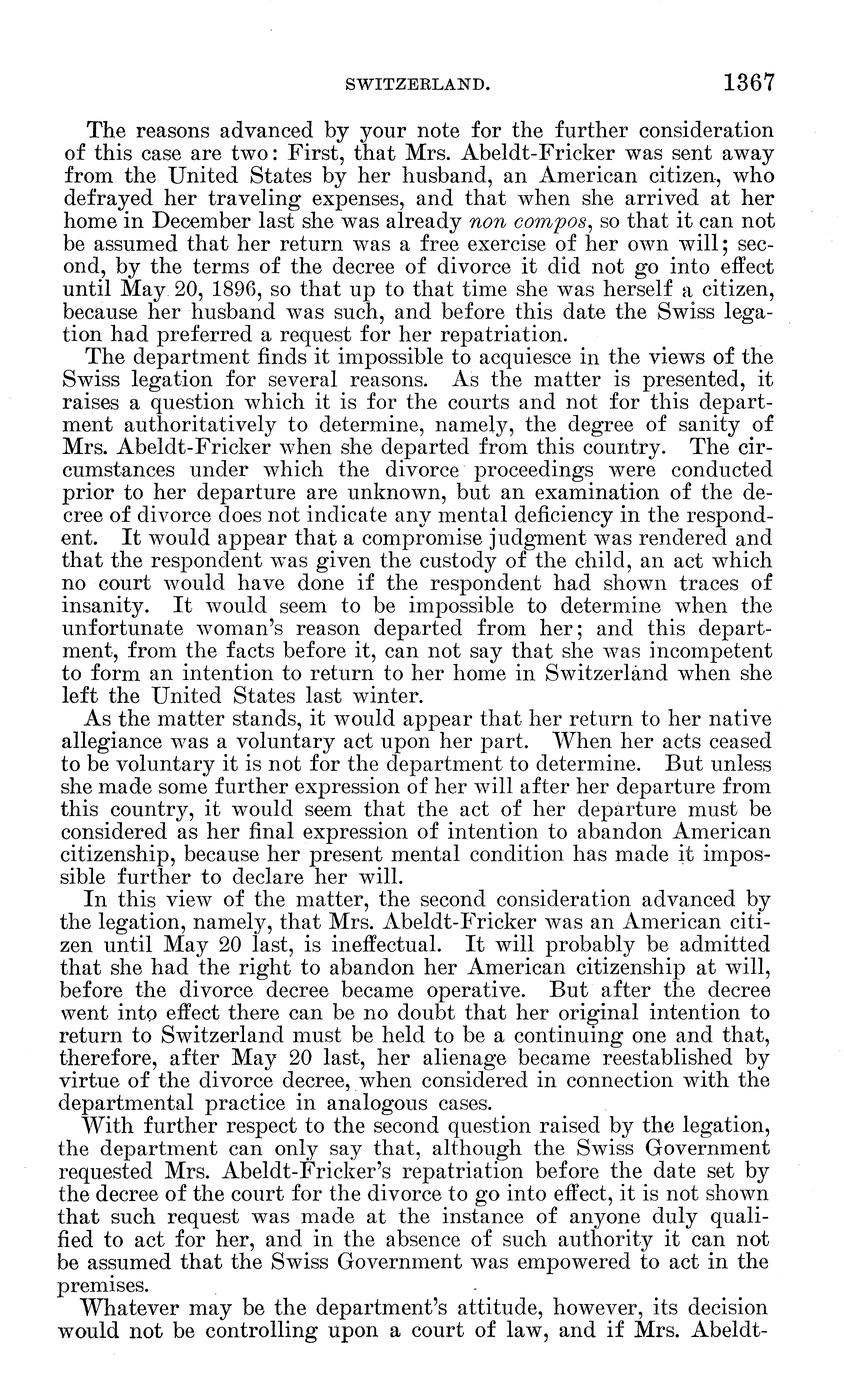 SWITZERLAND. 1367

The reasons advanced by your note for the further consideration of this case are two: First, that Mrs. Abeldt-Fricker was sent away from the United States by her husband, an American citizen, who defrayed her traveling expenses, and that when she arrived at her home in December last she was already non compos, so that it can not be assumed that her return was a free exercise of her own will; second, by the terms of the decree of divorce it did not go into effect until May 20, 1896, so that up to that time she was herself a citizen, because her husband was such, and before this date the Swiss legation had preferred a request for her repatriation.

The department finds it impossible to acquiesce in the views of the Swiss legation for several reasons. As the matter is presented, it raises a question which it is for the courts and not for this department authoritatively to determine, namely, the degree of sanity of Mrs. Abeldt-Fricker when she departed from this country. The circumstances under which the divorce proceedings were conducted prior to her departure are unknown, but an examination of the decree of divorce does not indicate any mental deficiency in the respondent. It would appear that a compromise judgment was rendered and that the respondent was given the custody of the child, an act which no court would have done if the respondent had shown traces of insanity. It would seem to be impossible to determine when the unfortunate woman's reason departed from her; and this department, from the facts before it, can not say that she was incompetent to form an intention to return to her home in Switzerland when she left the United States last winter.

As the matter stands, it would appear that her return to her native allegiance was a voluntary act upon her part. When her acts ceased to be voluntary it is not for the department to determine. But unless she made some further expression of her will after her departure from this country, it would seem that the act of her departure must be considered as her final expression of intention to abandon American citizenship, because her present mental condition has made it impossible further to declare her will.

In this view of the matter, the second consideration advanced by the legation, namely, that Mrs. Abeldt-Fricker was an American citizen until May 20 last, is ineffectual. It will probably be admitted that she had the right to abandon her American citizenship at will, before the divorce decree became operative. But after the decree went into effect there can be no doubt that her original intention to return to Switzerland must be held to be a continuing one and that, therefore, after May 20 last, her alienage became reestablished by virtue of the divorce decree, when considered in connection with the departmental practice in analogous cases.

With further respect to the second question raised by the legation, the department can only say that, although the Swiss Government requested Mrs. Abeldt-Fricker's repatriation before the date set by the decree of the court for the divorce to go into effect, it is not shown that such request was made at the instance of anyone duly qualified to act for her, and in the absence of such authority it can not be assumed that the Swiss Government was empowered to act in the premises.

Whatever may be the department's attitude, however, its decision would not be controlling upon a court of law, and if Mrs. Abeldt-